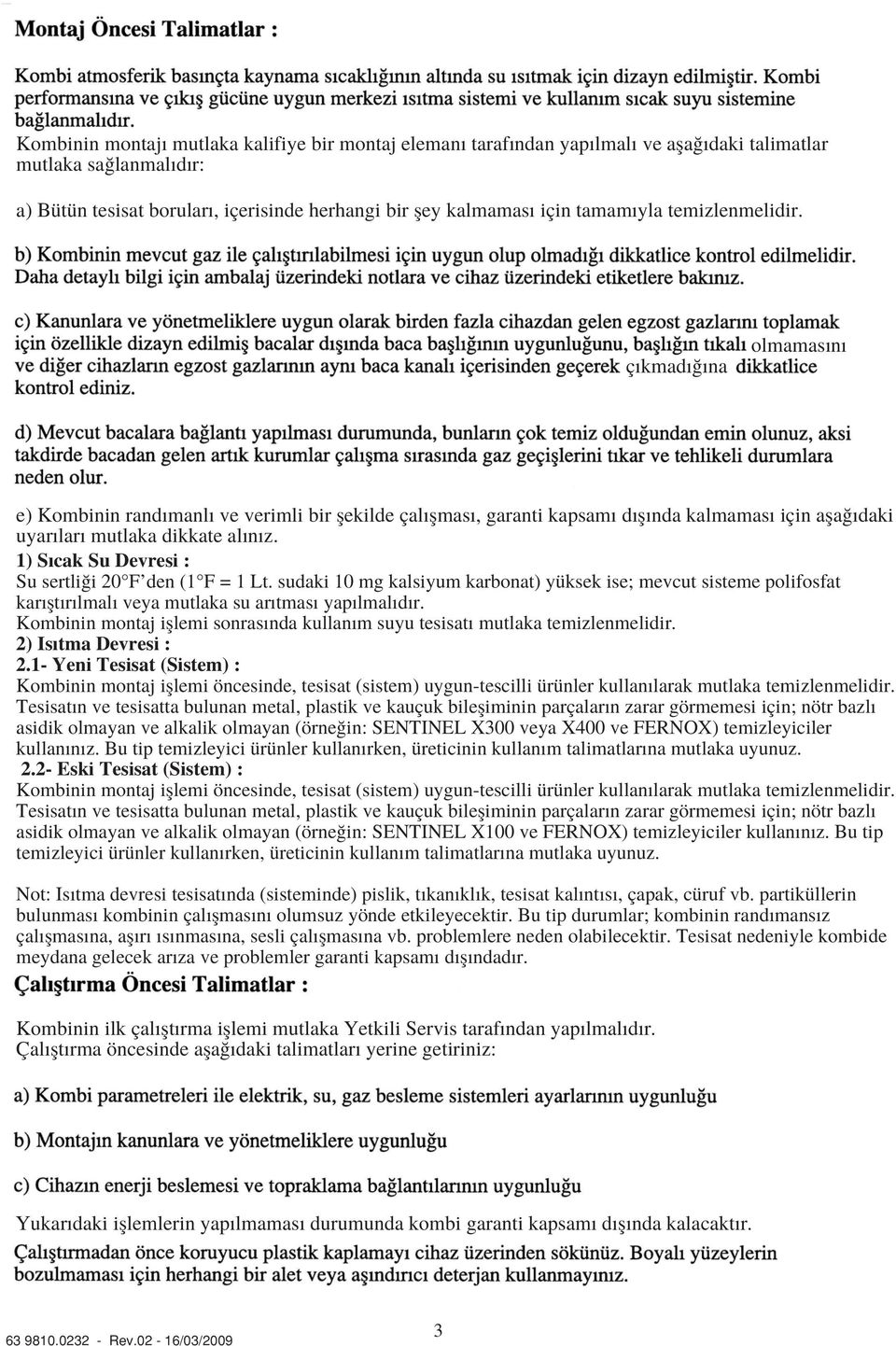 Montaj Öncesi Talimatlar :

Kombi atmosferik basınçta kaynama sıcaklığının altında su ısıtmak için dizayn edilmiştir. Kombi performansına ve çıkış gücüne uygun merkezi ısıtma sistemi ve kullanım sıcak suyu sistemine bağlanmalıdır.
Kombinin montajı mutlaka kalifiye bir montaj elemanı tarafından yapılmalı ve aşağıdaki talimatlar mutlaka sağlanmalıdır:

a) Bütün tesisat boruları, içerisinde herhangi bir şey kalmaması için tamamıyla temizlenmelidir.

b) Kombinin mevcut gaz ile çalıştırılabilmesi için uygun olup olmadığı dikkatlice kontrol edilmelidir. Daha detaylı bilgi için ambalaj üzerindeki notlara ve cihaz üzerindeki etiketlere bakınız.

c) Kanunlara ve yönetmeliklere uygun olarak birden fazla cihazdan gelen egzost gazlarını toplamak için özellikle dizayn edilmiş bacalar dışında baca başlığının uygunluğunu, başlığın tıkalı olmamasını ve diğer cihazların egzost gazlarının aynı baca kanalı içerisinden geçerek çıkmadığına dikkatlice kontrol ediniz.

d) Mevcut bacalara bağlantı yapılması durumunda, bunların çok temiz olduğundan emin olunuz, aksi takdirde bacadan gelen artık kurumlar çalışma sırasında gaz geçişlerini tıkar ve tehlikeli durumlara neden olur.

e) Kombinin randımanlı ve verimli bir şekilde çalışması, garanti kapsamı dışında kalmaması için aşağıdaki uyarıları mutlaka dikkate alınız.
1) Sıcak Su Devresi :
Su sertliği 20°F'den (1°F = 1 Lt. sudaki 10 mg kalsiyum karbonat) yüksek ise; mevcut sisteme polifosfat karıştırılmalı veya mutlaka su arıtması yapılmalıdır.
Kombinin montaj işlemi sonrasında kullanım suyu tesisatı mutlaka temizlenmelidir.
2) Isıtma Devresi :
2.1- Yeni Tesisat (Sistem) :
Kombinin montaj işlemi öncesinde, tesisat (sistem) uygun-tescilli ürünler kullanılarak mutlaka temizlenmelidir. Tesisatın ve tesisatta bulunan metal, plastik ve kauçuk bileşiminin parçaların zarar görmemesi için; nötr bazlı asidik olmayan ve alkalik olmayan (örneğin: SENTINEL X300 veya X400 ve FERNOX) temizleyiciler kullanınız. Bu tip temizleyici ürünler kullanırken, üreticinin kullanım talimatlarına mutlaka uyunuz.
2.2- Eski Tesisat (Sistem) :
Kombinin montaj işlemi öncesinde, tesisat (sistem) uygun-tescilli ürünler kullanılarak mutlaka temizlenmelidir. Tesisatın ve tesisatta bulunan metal, plastik ve kauçuk bileşiminin parçaların zarar görmemesi için; nötr bazlı asidik olmayan ve alkalik olmayan (örneğin: SENTINEL X100 ve FERNOX) temizleyiciler kullanınız. Bu tip temizleyici ürünler kullanırken, üreticinin kullanım talimatlarına mutlaka uyunuz.

Not: Isıtma devresi tesisatında (sisteminde) pislik, tıkanıklık, tesisat kalıntısı, çapak, cüruf vb. partiküllerin bulunması kombinin çalışmasını olumsuz yönde etkileyecektir. Bu tip durumlar; kombinin randımansız çalışmasına, aşırı ısınmasına, sesli çalışmasına vb. problemlere neden olabilecektir. Tesisat nedeniyle kombide meydana gelecek arıza ve problemler garanti kapsamı dışındadır.

Çalıştırma Öncesi Talimatlar :

Kombinin ilk çalıştırma işlemi mutlaka Yetkili Servis tarafından yapılmalıdır.
Çalıştırma öncesinde aşağıdaki talimatları yerine getiriniz:

a) Kombi parametreleri ile elektrik, su, gaz besleme sistemleri ayarlarının uygunluğu

b) Montajın kanunlara ve yönetmeliklere uygunluğu

c) Cihazın enerji beslemesi ve topraklama bağlantılarının uygunluğu

Yukarıdaki işlemlerin yapılmaması durumunda kombi garanti kapsamı dışında kalacaktır.
Çalıştırmadan önce koruyucu plastik kaplamayı cihaz üzerinden sökünüz. Boyalı yüzeylerin bozulmaması için herhangi bir alet veya aşındırıcı deterjan kullanmayınız.

63 9810.0232 - Rev.02 - 16/03/2009
3